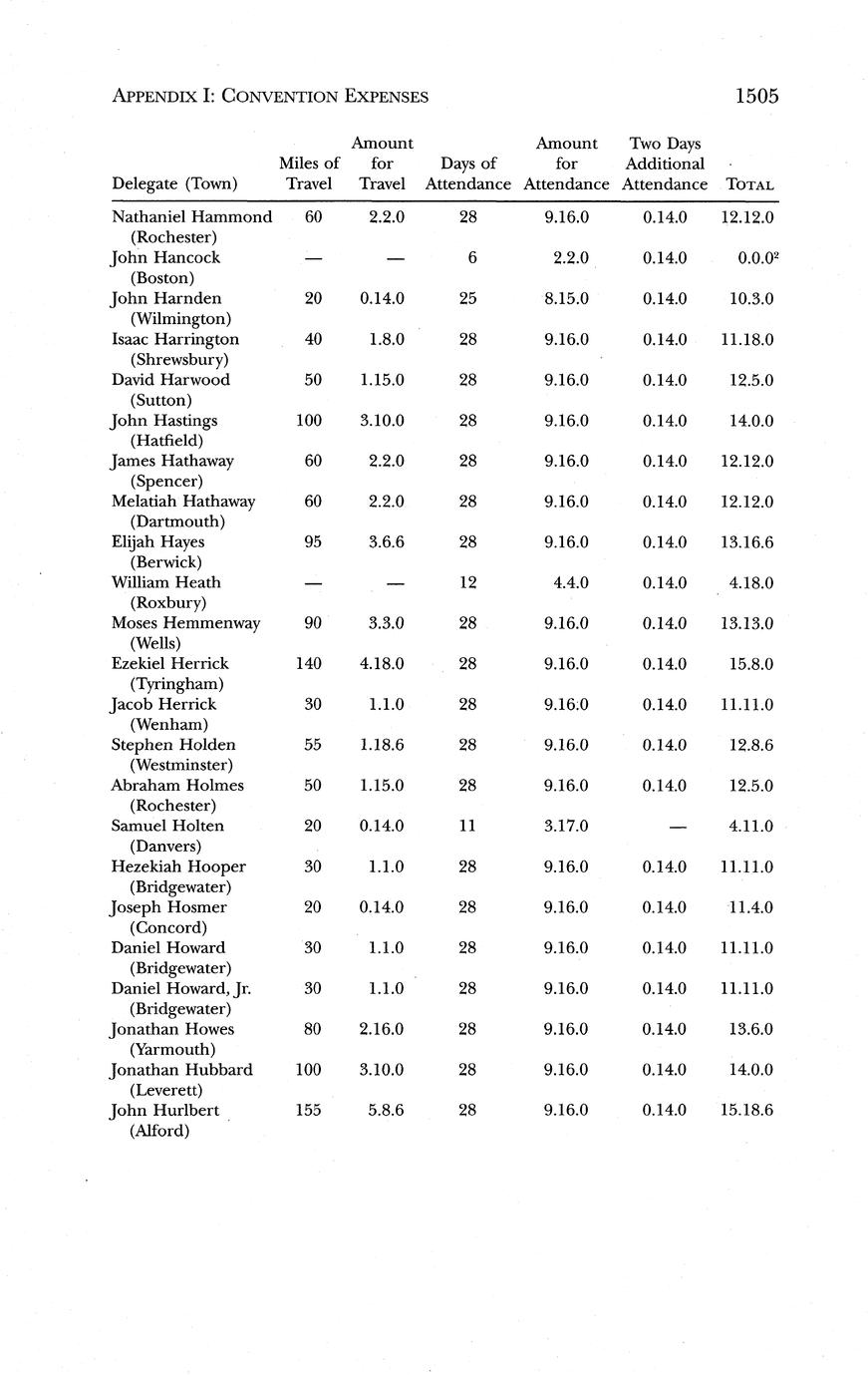 APPENDIX I: CONVENTION EXPENSES 1505

| Delegate (Town) | Miles of Travel | Amount for Travel | Days of Attendance | Amount for Attendance | Two Days Additional Attendance | TOTAL |
|---|---|---|---|---|---|---|
| Nathaniel Hammond (Rochester) | 60 | 2.2.0 | 28 | 9.16.0 | 0.14.0 | 12.12.0 |
| John Hancock (Boston) | — | — | 6 | 2.2.0 | 0.14.0 | 0.0.0$^2$ |
| John Harnden (Wilmington) | 20 | 0.14.0 | 25 | 8.15.0 | 0.14.0 | 10.3.0 |
| Isaac Harrington (Shrewsbury) | 40 | 1.8.0 | 28 | 9.16.0 | 0.14.0 | 11.18.0 |
| David Harwood (Sutton) | 50 | 1.15.0 | 28 | 9.16.0 | 0.14.0 | 12.5.0 |
| John Hastings (Hatfield) | 100 | 3.10.0 | 28 | 9.16.0 | 0.14.0 | 14.0.0 |
| James Hathaway (Spencer) | 60 | 2.2.0 | 28 | 9.16.0 | 0.14.0 | 12.12.0 |
| Melatiah Hathaway (Dartmouth) | 60 | 2.2.0 | 28 | 9.16.0 | 0.14.0 | 12.12.0 |
| Elijah Hayes (Berwick) | 95 | 3.6.6 | 28 | 9.16.0 | 0.14.0 | 13.16.6 |
| William Heath (Roxbury) | — | — | 12 | 4.4.0 | 0.14.0 | 4.18.0 |
| Moses Hemmenway (Wells) | 90 | 3.3.0 | 28 | 9.16.0 | 0.14.0 | 13.13.0 |
| Ezekiel Herrick (Tyringham) | 140 | 4.18.0 | 28 | 9.16.0 | 0.14.0 | 15.8.0 |
| Jacob Herrick (Wenham) | 30 | 1.1.0 | 28 | 9.16.0 | 0.14.0 | 11.11.0 |
| Stephen Holden (Westminster) | 55 | 1.18.6 | 28 | 9.16.0 | 0.14.0 | 12.8.6 |
| Abraham Holmes (Rochester) | 50 | 1.15.0 | 28 | 9.16.0 | 0.14.0 | 12.5.0 |
| Samuel Holten (Danvers) | 20 | 0.14.0 | 11 | 3.17.0 | — | 4.11.0 |
| Hezekiah Hooper (Bridgewater) | 30 | 1.1.0 | 28 | 9.16.0 | 0.14.0 | 11.11.0 |
| Joseph Hosmer (Concord) | 20 | 0.14.0 | 28 | 9.16.0 | 0.14.0 | 11.4.0 |
| Daniel Howard (Bridgewater) | 30 | 1.1.0 | 28 | 9.16.0 | 0.14.0 | 11.11.0 |
| Daniel Howard, Jr. (Bridgewater) | 30 | 1.1.0 | 28 | 9.16.0 | 0.14.0 | 11.11.0 |
| Jonathan Howes (Yarmouth) | 80 | 2.16.0 | 28 | 9.16.0 | 0.14.0 | 13.6.0 |
| Jonathan Hubbard (Leverett) | 100 | 3.10.0 | 28 | 9.16.0 | 0.14.0 | 14.0.0 |
| John Hurlbert (Alford) | 155 | 5.8.6 | 28 | 9.16.0 | 0.14.0 | 15.18.6 |